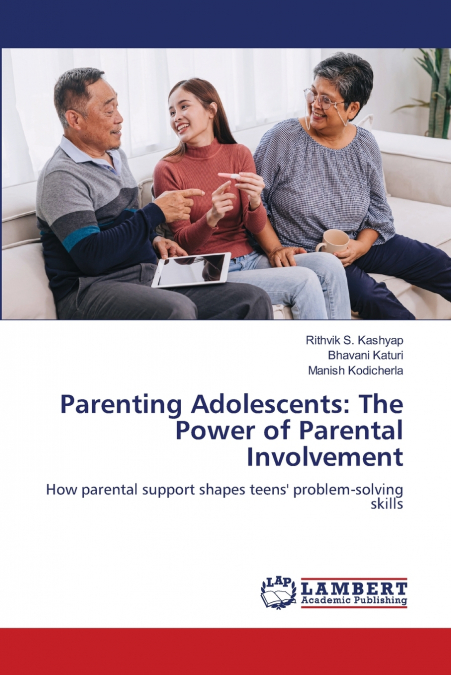 Rithvik S. Kashyap
Bhavani Katuri
Manish Kodicherla

Parenting Adolescents: The Power of Parental Involvement

How parental support shapes teens' problem-solving skills

LAP LAMBERT Academic Publishing